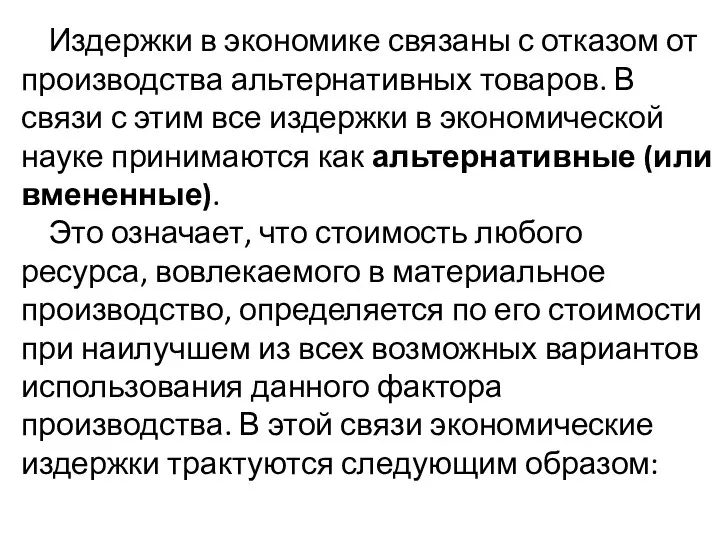 Издержки в экономике связаны с отказом от производства альтернативных товаров. В связи с этим все издержки в экономической науке принимаются как альтернативные (или вмененные).

Это означает, что стоимость любого ресурса, вовлекаемого в материальное производство, определяется по его стоимости при наилучшем из всех возможных вариантов использования данного фактора производства. В этой связи экономические издержки трактуются следующим образом: